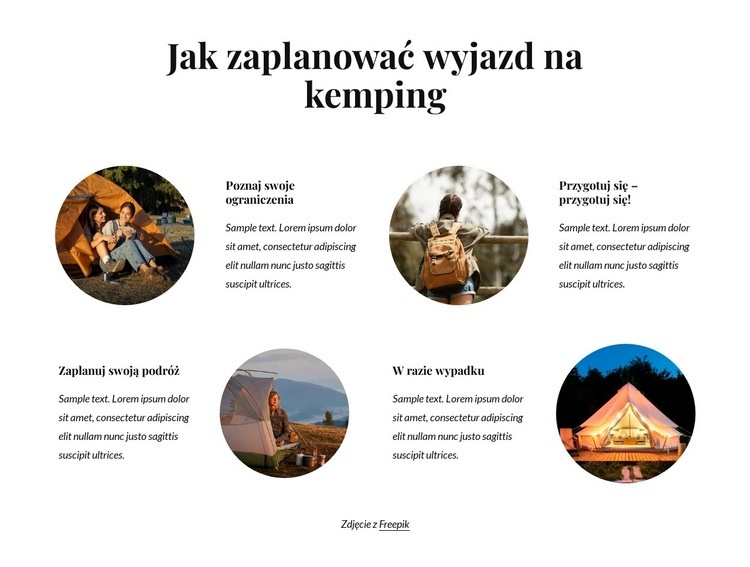 Jak zaplanować wyjazd na kemping

Poznaj swoje ograniczenia

Sample text. Lorem ipsum dolor sit amet, consectetur adipiscing elit nullam nunc justo sagittis suscipit ultrices.

Przygotuj się – przygotuj się!

Sample text. Lorem ipsum dolor sit amet, consectetur adipiscing elit nullam nunc justo sagittis suscipit ultrices.

Zaplanuj swoją podróż

Sample text. Lorem ipsum dolor sit amet, consectetur adipiscing elit nullam nunc justo sagittis suscipit ultrices.

W razie wypadku

Sample text. Lorem ipsum dolor sit amet, consectetur adipiscing elit nullam nunc justo sagittis suscipit ultrices.

Zdjęcie z Freepik